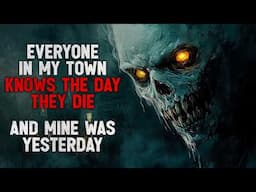 EVERYONE IN MY TOWN KNOWS THE DAY THEY DIE

AND MINE WAS YESTERDAY